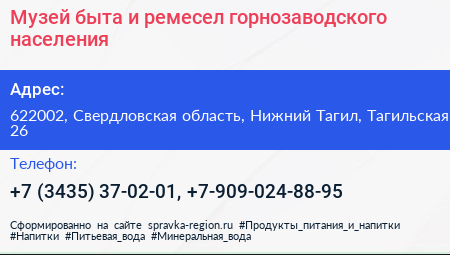 Музей быта и ремесел горнозаводского населения

Адрес:

622002, Свердловская область, Нижний Тагил, Тагильская 26

Телефон:

+7 (3435) 37-02-01, +7-909-024-88-95

Сформированно на сайте spravka-region.ru #Продукты_питания_и_напитки #Напитки #Питьевая_вода #Минеральная_вода